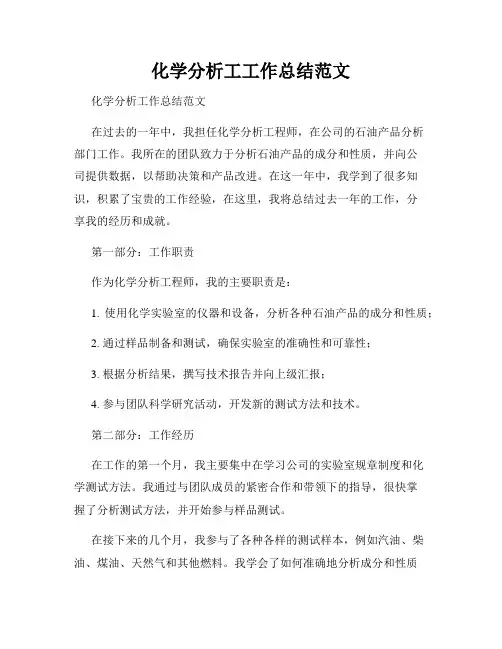 化学分析工工作总结范文

化学分析工作总结范文

在过去的一年中，我担任化学分析工程师，在公司的石油产品分析部门工作。我所在的团队致力于分析石油产品的成分和性质，并向公司提供数据，以帮助决策和产品改进。在这一年中，我学到了很多知识，积累了宝贵的工作经验，在这里，我将总结过去一年的工作，分享我的经历和成就。

第一部分：工作职责

作为化学分析工程师，我的主要职责是：

1. 使用化学实验室的仪器和设备，分析各种石油产品的成分和性质；

2. 通过样品制备和测试，确保实验室的准确性和可靠性；

3. 根据分析结果，撰写技术报告并向上级汇报；

4. 参与团队科学研究活动，开发新的测试方法和技术。

第二部分：工作经历

在工作的第一个月，我主要集中在学习公司的实验室规章制度和化学测试方法。我通过与团队成员的紧密合作和带领下的指导，很快掌握了分析测试方法，并开始参与样品测试。

在接下来的几个月，我参与了各种各样的测试样本，例如汽油、柴油、煤油、天然气和其他燃料。我学会了如何准确地分析成分和性质